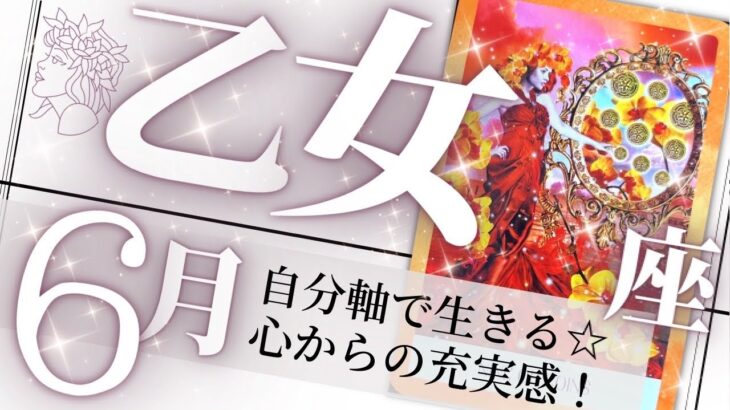 乙女座

6月

自分軸で生きる☆
心からの充実感！